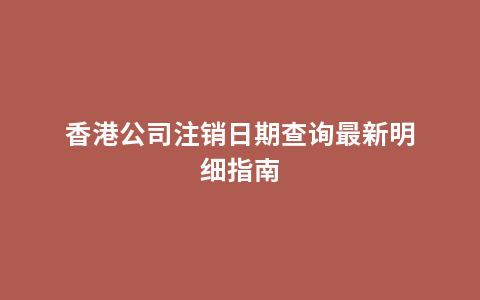 香港公司注销日期查询最新明细指南